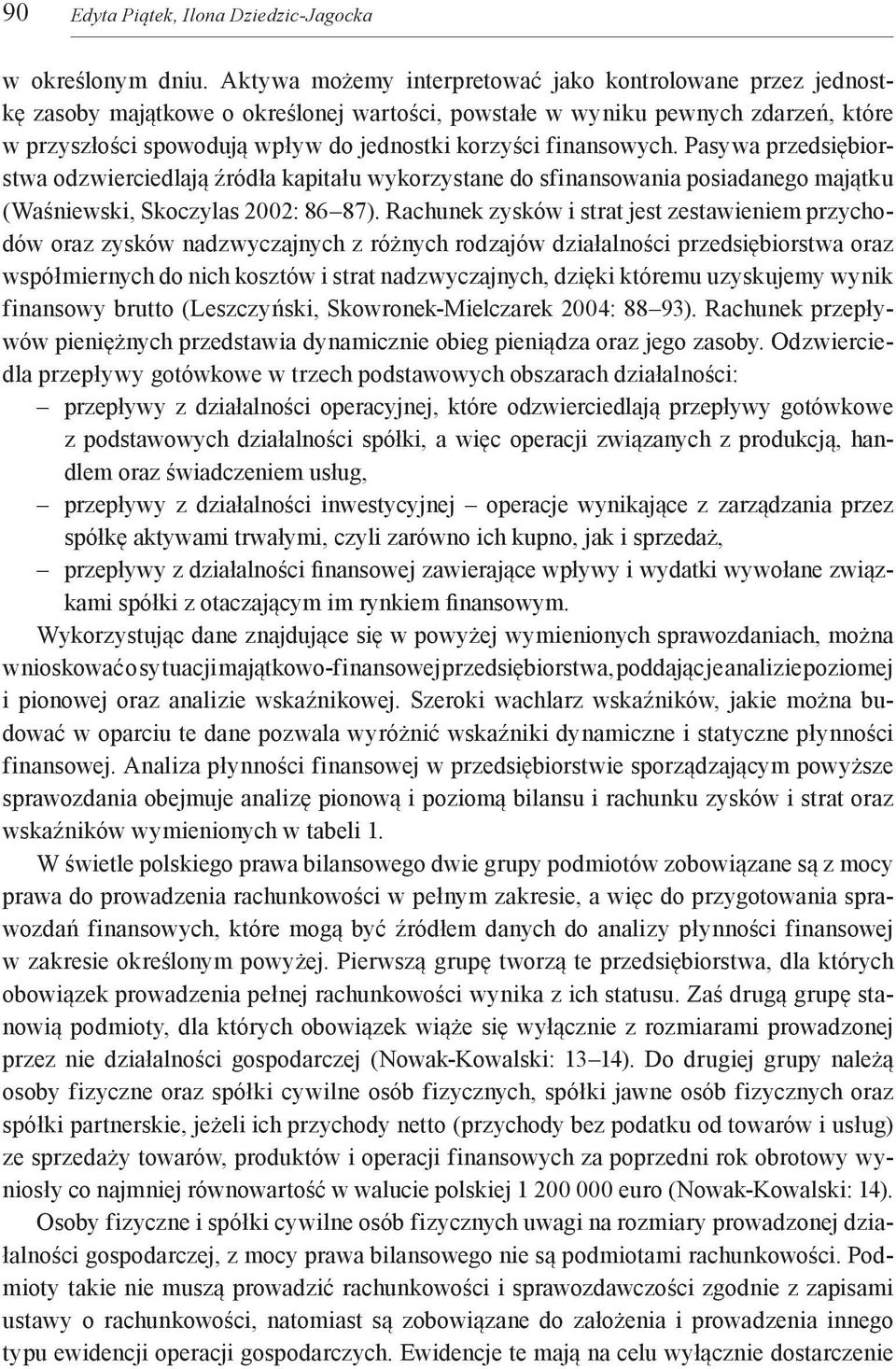 90 Edyta Piątek, Ilona Dziedzic-Jagocka

w określonym dniu. Aktywa możemy interpretować jako kontrolowane przez jednostkę zasoby majątkowe o określonej wartości, powstałe w wyniku pewnych zdarzeń, które w przyszłości spowodują wpływ do jednostki korzyści finansowych. Pasywa przedsiębiorstwa odzwierciedlają źródła kapitału wykorzystane do sfinansowania posiadanego majątku (Waśniewski, Skoczylas 2002: 86–87). Rachunek zysków i strat jest zestawieniem przychodów oraz zysków nadzwyczajnych z różnych rodzajów działalności przedsiębiorstwa oraz współmiernych do nich kosztów i strat nadzwyczajnych, dzięki któremu uzyskujemy wynik finansowy brutto (Leszczyński, Skowronek-Mielczarek 2004: 88–93). Rachunek przepływów pieniężnych przedstawia dynamicznie obieg pieniądza oraz jego zasoby. Odzwierciedla przepływy gotówkowe w trzech podstawowych obszarach działalności:
– przepływy z działalności operacyjnej, które odzwierciedlają przepływy gotówkowe z podstawowych działalności spółki, a więc operacji związanych z produkcją, handlem oraz świadczeniem usług,
– przepływy z działalności inwestycyjnej – operacje wynikające z zarządzania przez spółkę aktywami trwałymi, czyli zarówno ich kupno, jak i sprzedaż,
– przepływy z działalności finansowej zawierające wpływy i wydatki wywołane związkami spółki z otaczającym im rynkiem finansowym.

Wykorzystując dane znajdujące się w powyżej wymienionych sprawozdaniach, można wnioskować o sytuacji majątkowo-finansowej przedsiębiorstwa, poddając je analizie poziomej i pionowej oraz analizie wskaźnikowej. Szeroki wachlarz wskaźników, jakie można budować w oparciu te dane pozwala wyróżnić wskaźniki dynamiczne i statyczne płynności finansowej. Analiza płynności finansowej w przedsiębiorstwie sporządzającym powyższe sprawozdania obejmuje analizę pionową i poziomą bilansu i rachunku zysków i strat oraz wskaźników wymienionych w tabeli 1.

W świetle polskiego prawa bilansowego dwie grupy podmiotów zobowiązane są z mocy prawa do prowadzenia rachunkowości w pełnym zakresie, a więc do przygotowania sprawozdań finansowych, które mogą być źródłem danych do analizy płynności finansowej w zakresie określonym powyżej. Pierwszą grupę tworzą te przedsiębiorstwa, dla których obowiązek prowadzenia pełnej rachunkowości wynika z ich statusu. Zaś drugą grupę stanowią podmioty, dla których obowiązek wiąże się wyłącznie z rozmiarami prowadzonej przez nie działalności gospodarczej (Nowak-Kowalski: 13–14). Do drugiej grupy należą osoby fizyczne oraz spółki cywilne osób fizycznych, spółki jawne osób fizycznych oraz spółki partnerskie, jeżeli ich przychody netto (przychody bez podatku od towarów i usług) ze sprzedaży towarów, produktów i operacji finansowych za poprzedni rok obrotowy wyniosły co najmniej równowartość w walucie polskiej 1 200 000 euro (Nowak-Kowalski: 14).

Osoby fizyczne i spółki cywilne osób fizycznych uwagi na rozmiary prowadzonej działalności gospodarczej, z mocy prawa bilansowego nie są podmiotami rachunkowości. Podmioty takie nie muszą prowadzić rachunkowości i sprawozdawczości zgodnie z zapisami ustawy o rachunkowości, natomiast są zobowiązane do założenia i prowadzenia innego typu ewidencji operacji gospodarczych. Ewidencje te mają na celu wyłącznie dostarczenie